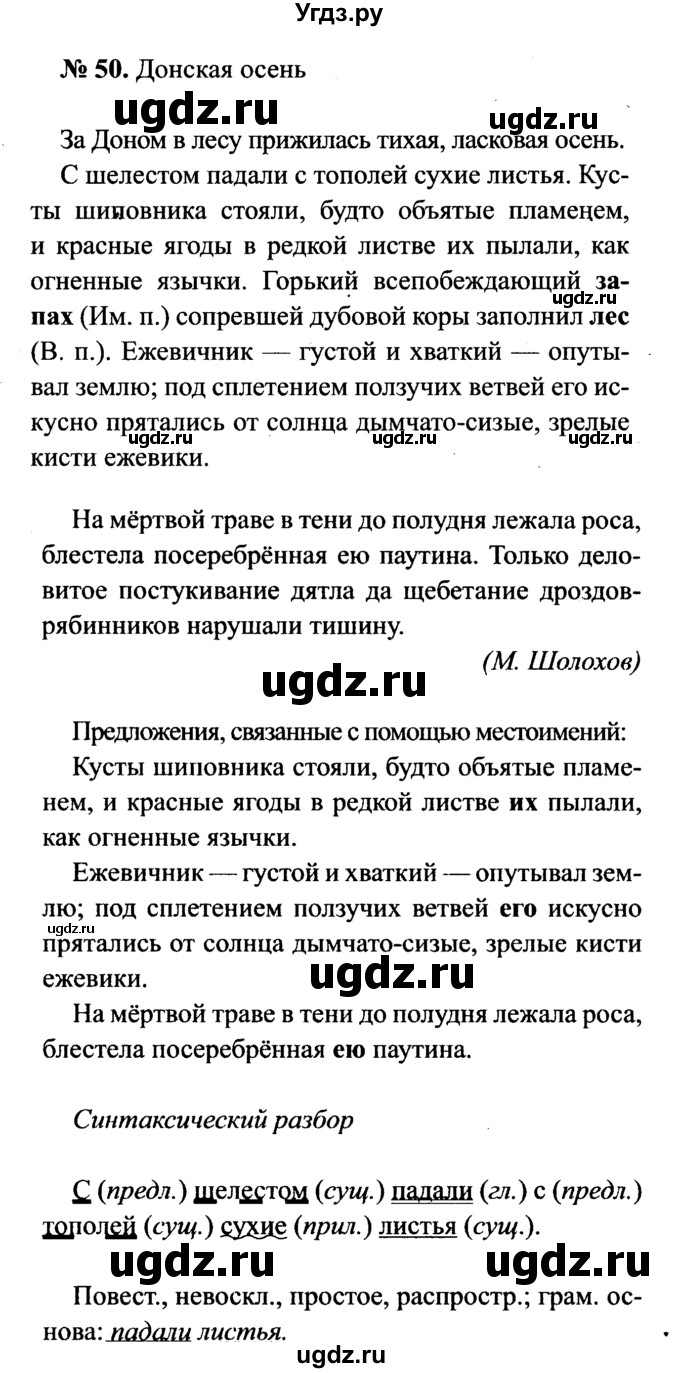 Угдз.ру

№ 50. Донская осень

ugdz.ru ugdz.ru

За Доном в лесу прижилась тихая, ласковая осень.

С шелестом падали с тополей сухие листья. Кусты шиповника стояли, будто объятые пламенем, и красные ягоды в редкой листве их пылали, как огненные язычки. Горький всепобеждающий запах (Им. п.) сопревшей дубовой коры заполнил лес (В. п.). Ежевичник — густой и хваткий — опутывал землю; под сплетением ползучих ветвей его искусно прятались от солнца дымчато-сизые, зрелые кисти ежевики.

ugdz.ru ugdz.ru ugdz.ru ugdz.ru

На мёртвой траве в тени до полудня лежала роса, блестела посеребрённая ею паутина. Только деловитое постукивание дятла да щебетание дроздов-рябинников нарушали тишину.

(М. Шолохов)

ugdz.ru

Предложения, связанные с помощью местоимений:

Кусты шиповника стояли, будто объятые пламенем, и красные ягоды в редкой листве их пылали, как огненные язычки.

Ежевичник — густой и хваткий — опутывал землю; под сплетением ползучих ветвей его искусно прятались от солнца дымчато-сизые, зрелые кисти ежевики.

ugdz.ru

ugdz.ru

На мёртвой траве в тени до полудня лежала роса, блестела посеребрённая ею паутина.

Синтаксический разбор

С (предл.) шелестом (сущ.) падали (гл.) с (предл.) тополей (сущ.) сухие (прил.) листья (сущ.).

ugdz.ru ugdz.ru

Повест., невоскл., простое, распростр.; грам. основа: падали листья.

ugdz.ru